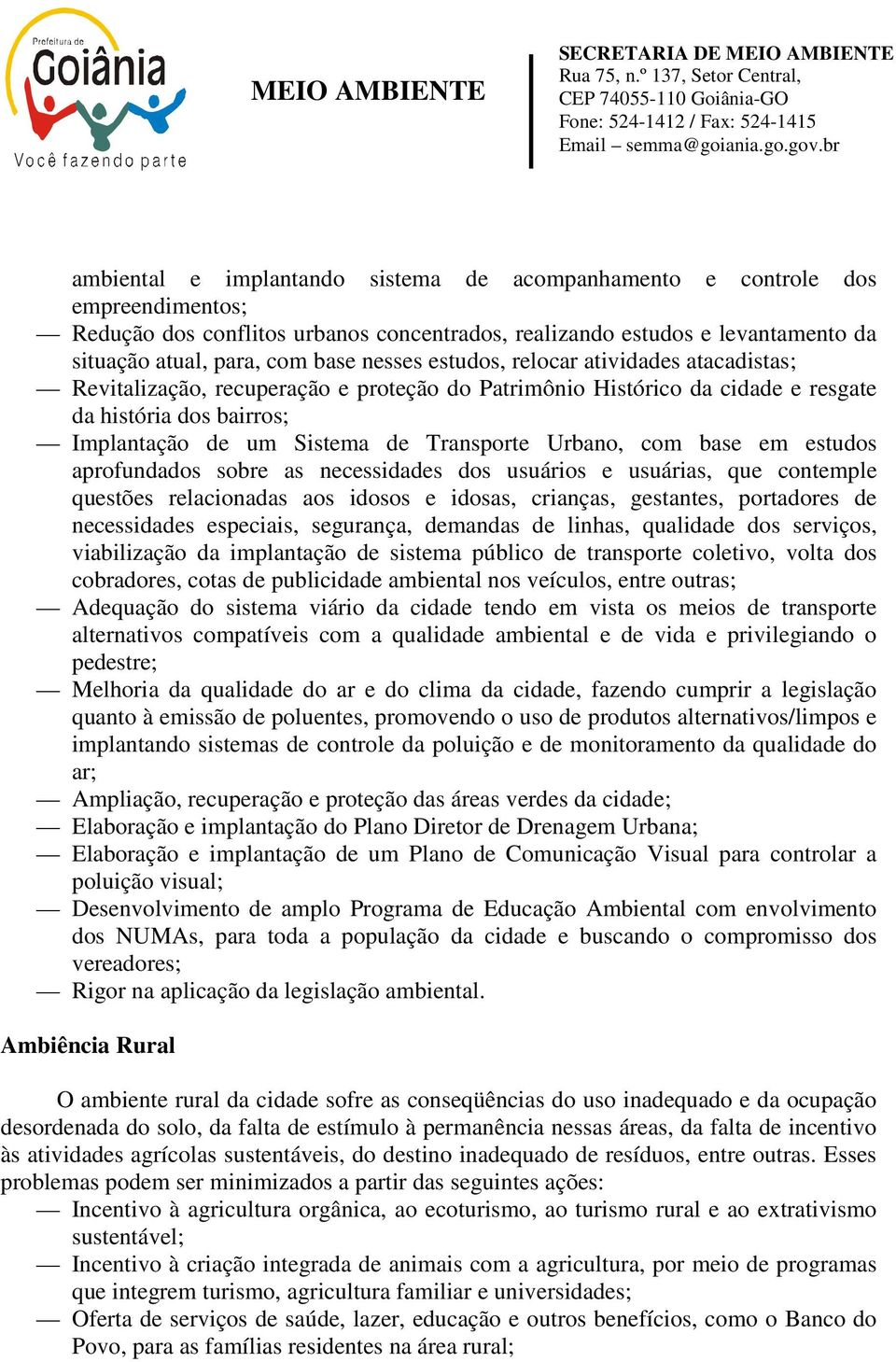 Prefeitura de
Goiânia
Você fazendo parte

MEIO AMBIENTE

SECRETARIA DE MEIO AMBIENTE
Rua 75, n.º 137, Setor Central,
CEP 74055-110 Goiânia-GO
Fone: 524-1412 / Fax: 524-1415
Email – semma@goiania.go.gov.br

ambiental e implantando sistema de acompanhamento e controle dos empreendimentos;
— Redução dos conflitos urbanos concentrados, realizando estudos e levantamento da situação atual, para, com base nesses estudos, relocar atividades atacadistas;
— Revitalização, recuperação e proteção do Patrimônio Histórico da cidade e resgate da história dos bairros;
— Implantação de um Sistema de Transporte Urbano, com base em estudos aprofundados sobre as necessidades dos usuários e usuárias, que contemple questões relacionadas aos idosos e idosas, crianças, gestantes, portadores de necessidades especiais, segurança, demandas de linhas, qualidade dos serviços, viabilização da implantação de sistema público de transporte coletivo, volta dos cobradores, cotas de publicidade ambiental nos veículos, entre outras;
— Adequação do sistema viário da cidade tendo em vista os meios de transporte alternativos compatíveis com a qualidade ambiental e de vida e privilegiando o pedestre;
— Melhoria da qualidade do ar e do clima da cidade, fazendo cumprir a legislação quanto à emissão de poluentes, promovendo o uso de produtos alternativos/limpos e implantando sistemas de controle da poluição e de monitoramento da qualidade do ar;
— Ampliação, recuperação e proteção das áreas verdes da cidade;
— Elaboração e implantação do Plano Diretor de Drenagem Urbana;
— Elaboração e implantação de um Plano de Comunicação Visual para controlar a poluição visual;
— Desenvolvimento de amplo Programa de Educação Ambiental com envolvimento dos NUMAs, para toda a população da cidade e buscando o compromisso dos vereadores;
— Rigor na aplicação da legislação ambiental.

Ambiência Rural

O ambiente rural da cidade sofre as conseqüências do uso inadequado e da ocupação desordenada do solo, da falta de estímulo à permanência nessas áreas, da falta de incentivo às atividades agrícolas sustentáveis, do destino inadequado de resíduos, entre outras. Esses problemas podem ser minimizados a partir das seguintes ações:
— Incentivo à agricultura orgânica, ao ecoturismo, ao turismo rural e ao extrativismo sustentável;
— Incentivo à criação integrada de animais com a agricultura, por meio de programas que integrem turismo, agricultura familiar e universidades;
— Oferta de serviços de saúde, lazer, educação e outros benefícios, como o Banco do Povo, para as famílias residentes na área rural;